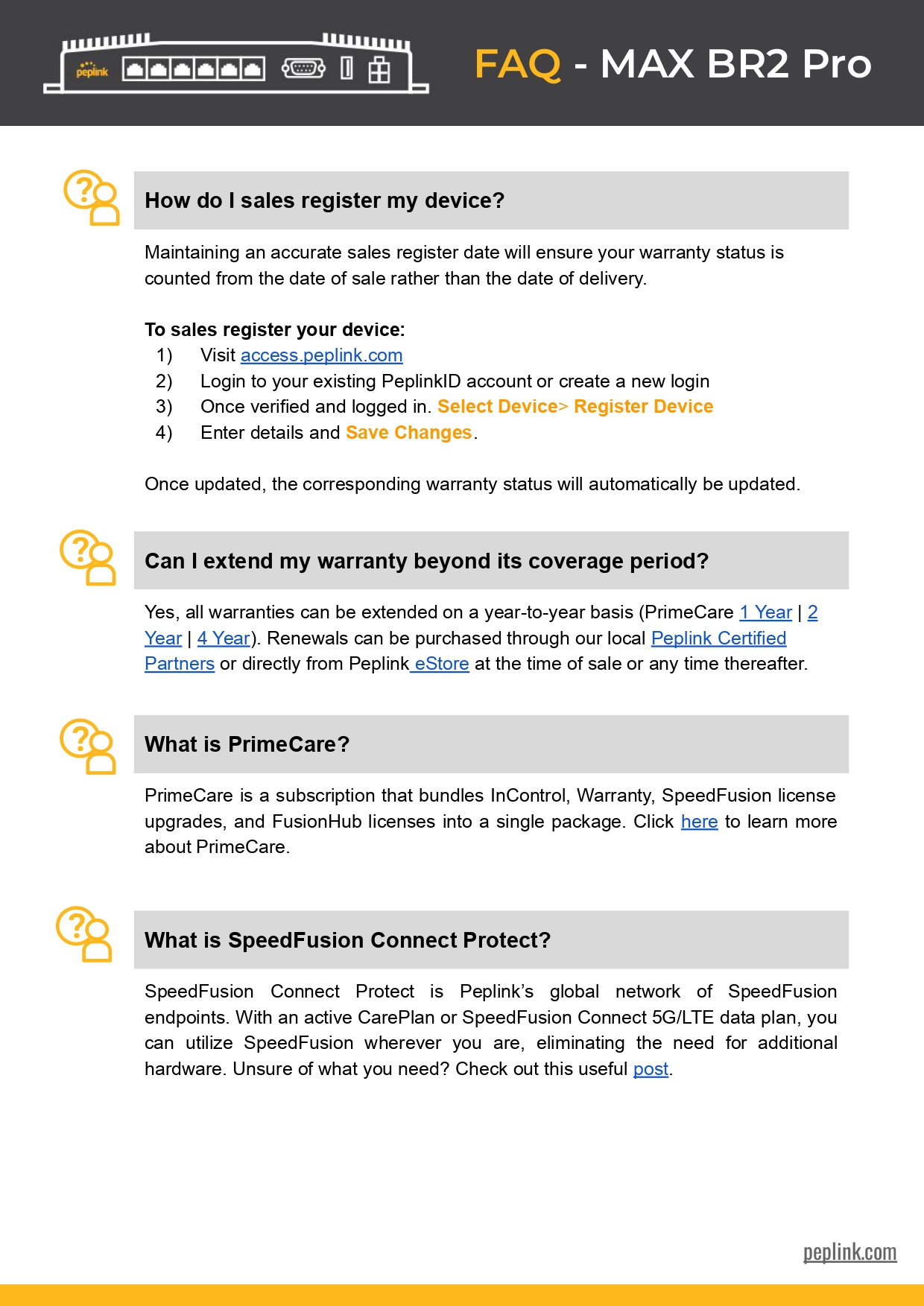 peplink

FAQ - MAX BR2 Pro

How do I sales register my device?

Maintaining an accurate sales register date will ensure your warranty status is counted from the date of sale rather than the date of delivery.

To sales register your device:
1) Visit access.peplink.com
2) Login to your existing PeplinkID account or create a new login
3) Once verified and logged in. Select Device> Register Device
4) Enter details and Save Changes.

Once updated, the corresponding warranty status will automatically be updated.

Can I extend my warranty beyond its coverage period?

Yes, all warranties can be extended on a year-to-year basis (PrimeCare 1 Year | 2 Year | 4 Year). Renewals can be purchased through our local Peplink Certified Partners or directly from Peplink eStore at the time of sale or any time thereafter.

What is PrimeCare?

PrimeCare is a subscription that bundles InControl, Warranty, SpeedFusion license upgrades, and FusionHub licenses into a single package. Click here to learn more about PrimeCare.

What is SpeedFusion Connect Protect?

SpeedFusion Connect Protect is Peplink's global network of SpeedFusion endpoints. With an active CarePlan or SpeedFusion Connect 5G/LTE data plan, you can utilize SpeedFusion wherever you are, eliminating the need for additional hardware. Unsure of what you need? Check out this useful post.

peplink.com